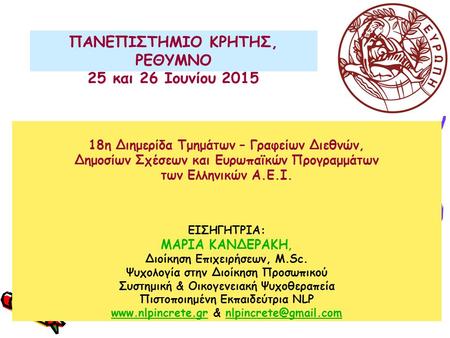 ΠΑΝΕΠΙΣΤΗΜΙΟ ΚΡΗΤΗΣ, ΡΕΘΥΜΝΟ
25 και 26 Ιουνίου 2015

ΕΥΡΩΠΗ

18η Διημερίδα Τμημάτων – Γραφείων Διεθνών, Δημοσίων Σχέσεων και Ευρωπαϊκών Προγραμμάτων των Ελληνικών Α.Ε.Ι.

ΕΙΣΗΓΗΤΡΙΑ:
ΜΑΡΙΑ ΚΑΝΔΕΡΑΚΗ,
Διοίκηση Επιχειρήσεων, M.Sc.
Ψυχολογία στην Διοίκηση Προσωπικού
Συστημική & Οικογενειακή Ψυχοθεραπεία
Πιστοποιημένη Εκπαιδεύτρια NLP
www.nlpincrete.gr & nlpincrete@gmail.com